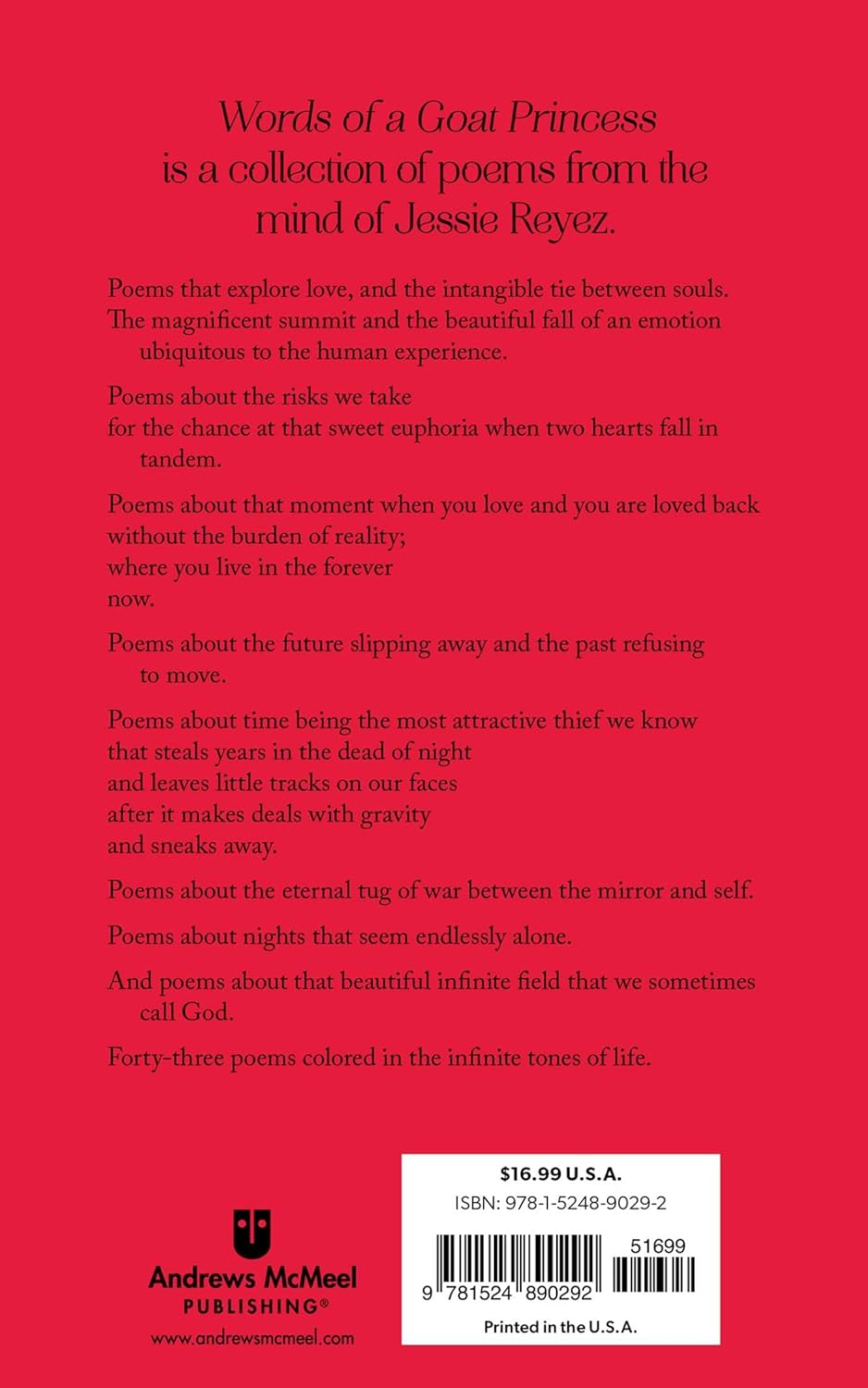 Words of a Goat Princess is a collection of poems from the mind of Jessie Reyez.

Poems that explore love, and the intangible tie between souls. The magnificent summit and the beautiful fall of an emotion ubiquitous to the human experience.

Poems about the risks we take for the chance at that sweet euphoria when two hearts fall in tandem.

Poems about that moment when you love and you are loved back without the burden of reality; where you live in the forever now.

Poems about the future slipping away and the past refusing to move.

Poems about time being the most attractive thief we know that steals years in the dead of night and leaves little tracks on our faces after it makes deals with gravity and sneaks away.

Poems about the eternal tug of war between the mirror and self.

Poems about nights that seem endlessly alone.

And poems about that beautiful infinite field that we sometimes call God.

Forty-three poems colored in the infinite tones of life.

Andrews McMeel
PUBLISHING®
www.andrewsmcmeel.com

$16.99 U.S.A.
ISBN: 978-1-5248-9029-2
51699
9 781524 890292
Printed in the U.S.A.